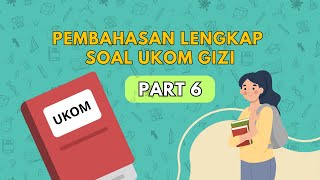 PEMBAHASAN LENGKAP
SOAL UKOM GIZI

PART 6

UKOM